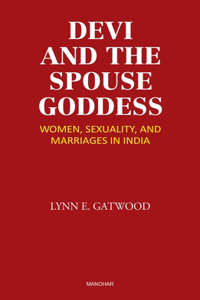 DEVI AND THE SPOUSE GODDESS

WOMEN, SEXUALITY, AND MARRIAGES IN INDIA

LYNN E. GATWOOD

MANOHAR